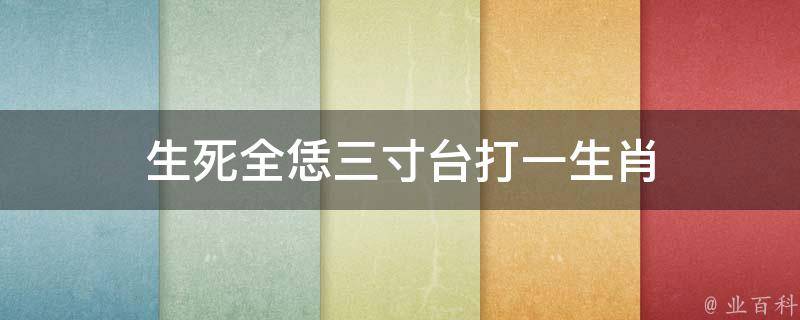 生死全恁三寸台打一生肖

@ 业百科